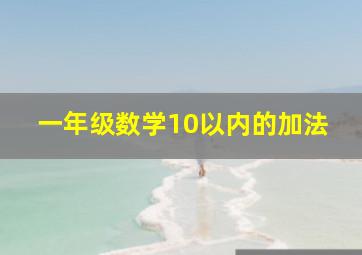 一年级数学10以内的加法